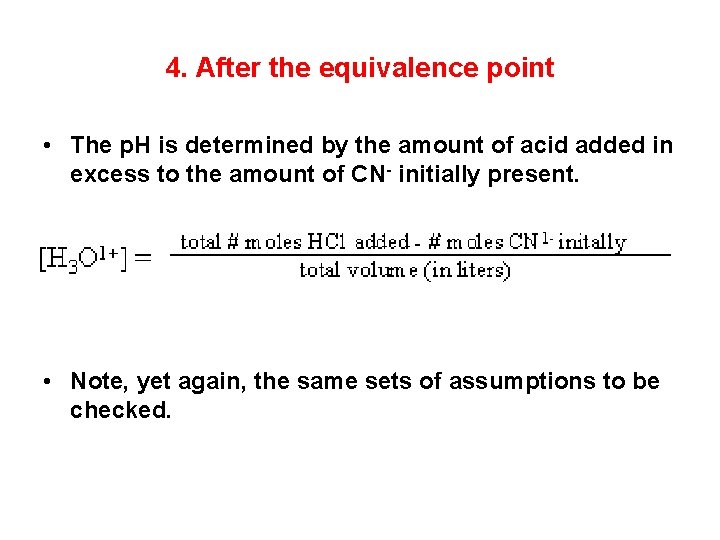 4. After the equivalence point

• The pH is determined by the amount of acid added in excess to the amount of $CN^-$ initially present.

$[H_3O^{1+}] = \frac{\text{total \# moles HCl added - \# moles CN}^{1-}\text{ initally}}{\text{total volume (in liters)}}$

• Note, yet again, the same sets of assumptions to be checked.